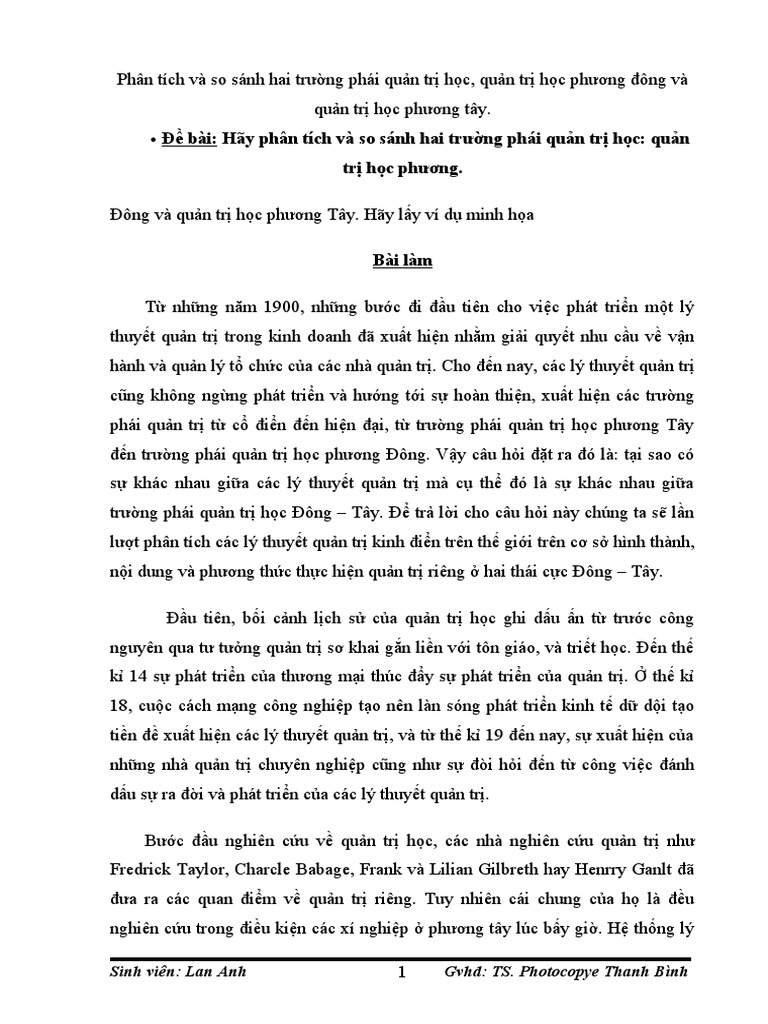 Phân tích và so sánh hai trường phái quản trị học, quản trị học phương đông và quản trị học phương tây.

• Đề bài: Hãy phân tích và so sánh hai trường phái quản trị học: quản trị học phương.

Đông và quản trị học phương Tây. Hãy lấy ví dụ minh họa

Bài làm

Từ những năm 1900, những bước đi đầu tiên cho việc phát triển một lý thuyết quản trị trong kinh doanh đã xuất hiện nhằm giải quyết nhu cầu về vận hành và quản lý tổ chức của các nhà quản trị. Cho đến nay, các lý thuyết quản trị cũng không ngừng phát triển và hướng tới sự hoàn thiện, xuất hiện các trường phái quản trị từ cổ điển đến hiện đại, từ trường phái quản trị học phương Tây đến trường phái quản trị học phương Đông. Vậy câu hỏi đặt ra đó là: tại sao có sự khác nhau giữa các lý thuyết quản trị mà cụ thể đó là sự khác nhau giữa trường phái quản trị học Đông – Tây. Để trả lời cho câu hỏi này chúng ta sẽ lần lượt phân tích các lý thuyết quản trị kinh điển trên thế giới trên cơ sở hình thành, nội dung và phương thức thực hiện quản trị riêng ở hai thái cực Đông – Tây.

Đầu tiên, bối cảnh lịch sử của quản trị học ghi dấu ấn từ trước công nguyên qua tư tưởng quản trị sơ khai gắn liền với tôn giáo, và triết học. Đến thế kỉ 14 sự phát triển của thương mại thúc đẩy sự phát triển của quản trị. Ở thế kỉ 18, cuộc cách mạng công nghiệp tạo nên làn sóng phát triển kinh tế dữ dội tạo tiền đề xuất hiện các lý thuyết quản trị, và từ thế kỉ 19 đến nay, sự xuất hiện của những nhà quản trị chuyên nghiệp cũng như sự đòi hỏi đến từ công việc đánh dấu sự ra đời và phát triển của các lý thuyết quản trị.

Bước đầu nghiên cứu về quản trị học, các nhà nghiên cứu quản trị như Fredrick Taylor, Charcle Babage, Frank và Lilian Gilbreth hay Henrry Ganlt đã đưa ra các quan điểm về quản trị riêng. Tuy nhiên cái chung của họ là đều nghiên cứu trong điều kiện các xí nghiệp ở phương tây lúc bấy giờ. Hệ thống lý

Sinh viên: Lan Anh 1 Gvhd: TS. Photocopye Thanh Bình